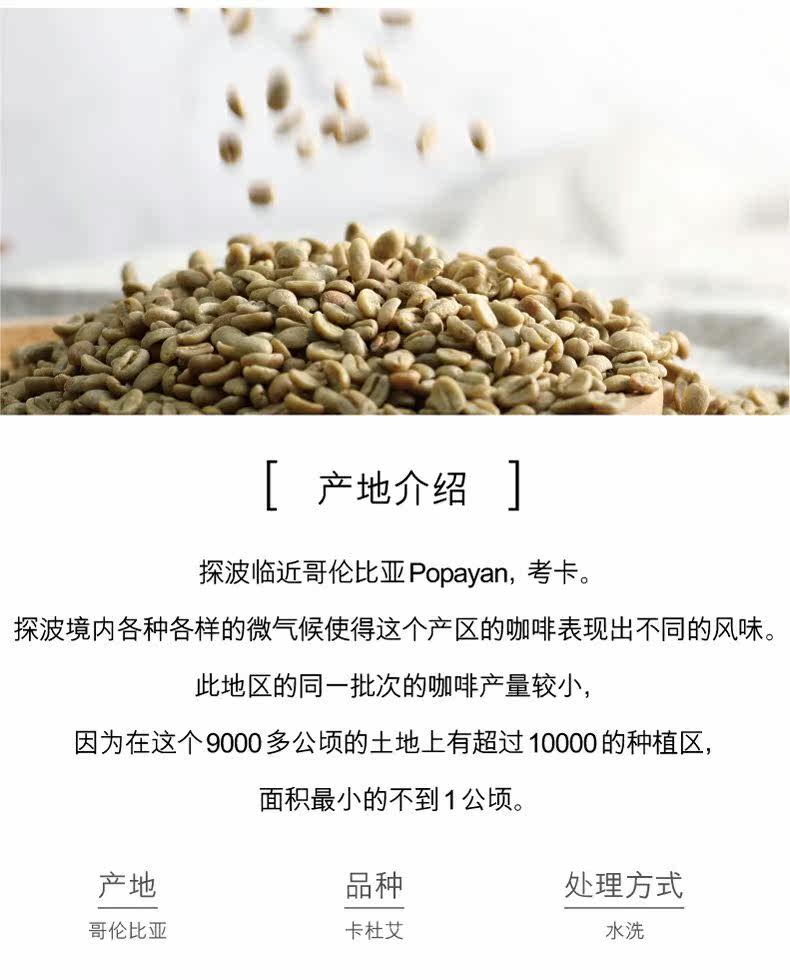 [ 产地介绍 ]

探波临近哥伦比亚Popayan，考卡。

探波境内各种各样的微气候使得这个产区的咖啡表现出不同的风味。

此地区的同一批次的咖啡产量较小，

因为在这个9000多公顷的土地上有超过10000的种植区，

面积最小的不到1公顷。

产地
哥伦比亚

品种
卡杜艾

处理方式
水洗